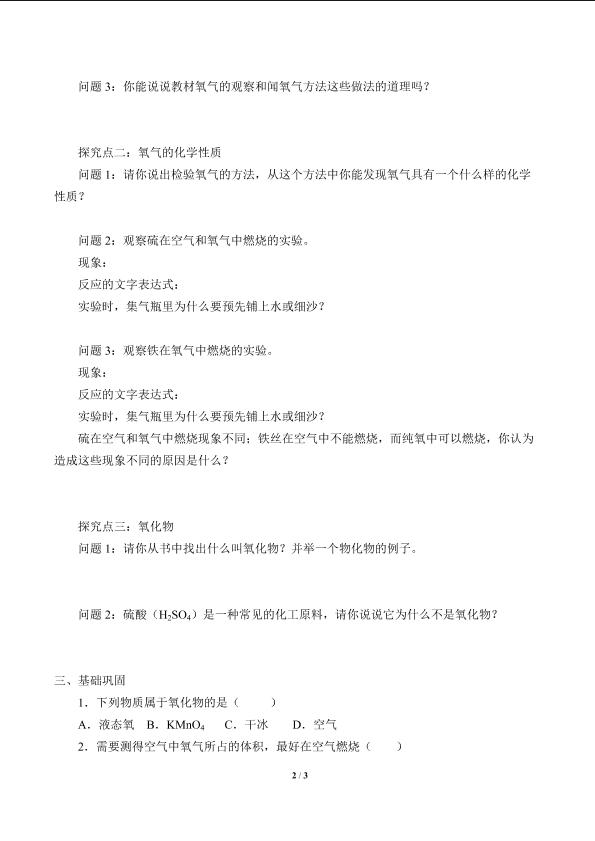 问题 3：你能说说教材氧气的观察和闻氧气方法这些做法的道理吗？

探究点二：氧气的化学性质

问题 1：请你说出检验氧气的方法，从这个方法中你能发现氧气具有一个什么样的化学性质？

问题 2：观察硫在空气和氧气中燃烧的实验。

现象：

反应的文字表达式：

实验时，集气瓶里为什么要预先铺上水或细沙？

问题 3：观察铁在氧气中燃烧的实验。

现象：

反应的文字表达式：

实验时，集气瓶里为什么要预先铺上水或细沙？

硫在空气和氧气中燃烧现象不同；铁丝在空气中不能燃烧，而纯氧中可以燃烧，你认为造成这些现象不同的原因是什么？

探究点三：氧化物

问题 1：请你从书中找出什么叫氧化物？并举一个物化物的例子。

问题 2：硫酸（$H_2SO_4$）是一种常见的化工原料，请你说说它为什么不是氧化物？

三、基础巩固

1．下列物质属于氧化物的是（　　）

A．液态氧　B．$KMnO_4$　C．干冰　D．空气

2．需要测得空气中氧气所占的体积，最好在空气燃烧（　　）

2 / 3